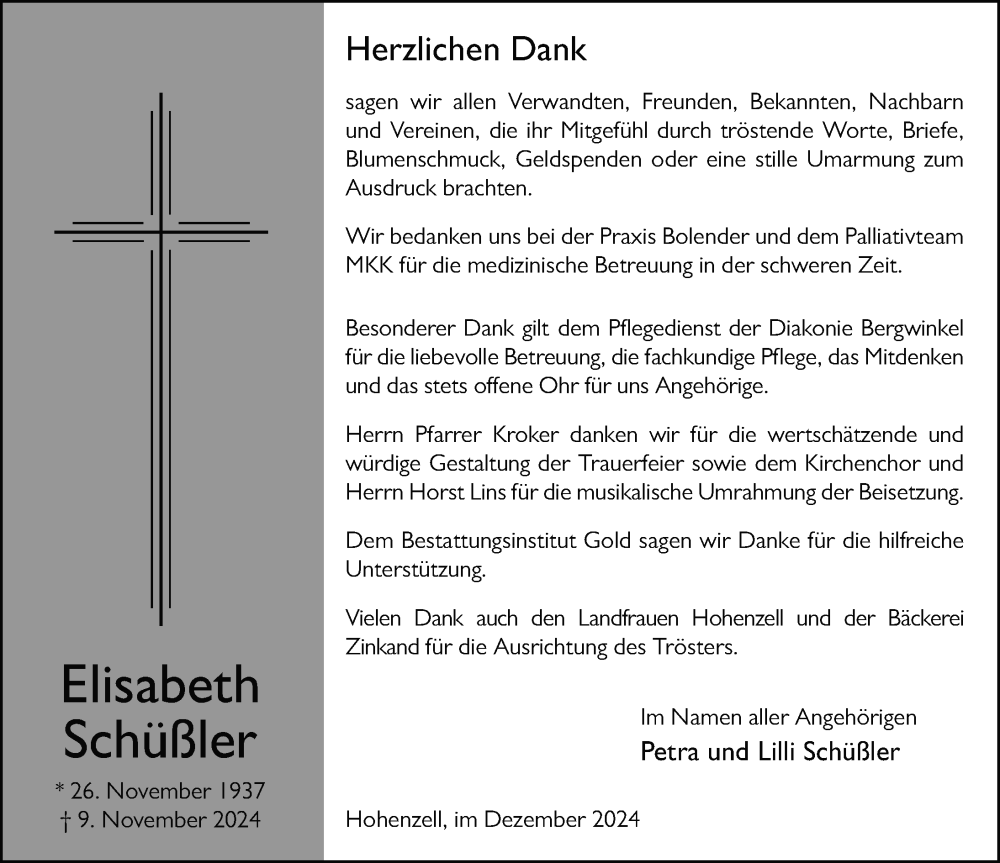 Elisabeth Schüßler

* 26. November 1937
† 9. November 2024

Herzlichen Dank

sagen wir allen Verwandten, Freunden, Bekannten, Nachbarn und Vereinen, die ihr Mitgefühl durch tröstende Worte, Briefe, Blumenschmuck, Geldspenden oder eine stille Umarmung zum Ausdruck brachten.

Wir bedanken uns bei der Praxis Bolender und dem Palliativteam MKK für die medizinische Betreuung in der schweren Zeit.

Besonderer Dank gilt dem Pflegedienst der Diakonie Bergwinkel für die liebevolle Betreuung, die fachkundige Pflege, das Mitdenken und das stets offene Ohr für uns Angehörige.

Herrn Pfarrer Kroker danken wir für die wertschätzende und würdige Gestaltung der Trauerfeier sowie dem Kirchenchor und Herrn Horst Lins für die musikalische Umrahmung der Beisetzung.

Dem Bestattungsinstitut Gold sagen wir Danke für die hilfreiche Unterstützung.

Vielen Dank auch den Landfrauen Hohenzell und der Bäckerei Zinkand für die Ausrichtung des Trösters.

Im Namen aller Angehörigen
Petra und Lilli Schüßler

Hohenzell, im Dezember 2024